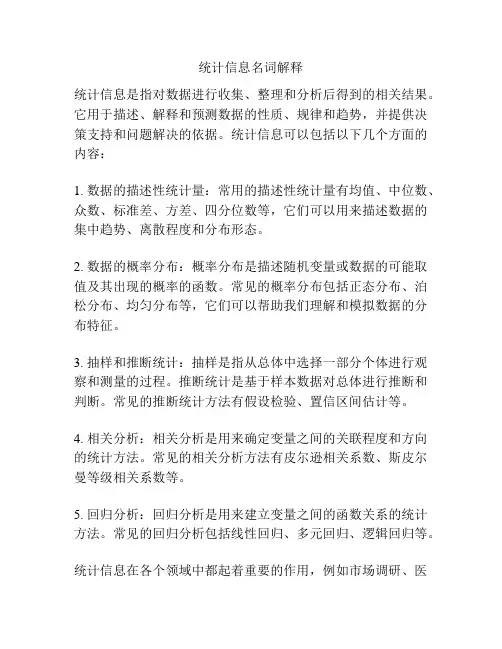 统计信息名词解释

统计信息是指对数据进行收集、整理和分析后得到的相关结果。它用于描述、解释和预测数据的性质、规律和趋势，并提供决策支持和问题解决的依据。统计信息可以包括以下几个方面的内容：

1. 数据的描述性统计量：常用的描述性统计量有均值、中位数、众数、标准差、方差、四分位数等，它们可以用来描述数据的集中趋势、离散程度和分布形态。

2. 数据的概率分布：概率分布是描述随机变量或数据的可能取值及其出现的概率的函数。常见的概率分布包括正态分布、泊松分布、均匀分布等，它们可以帮助我们理解和模拟数据的分布特征。

3. 抽样和推断统计：抽样是指从总体中选择一部分个体进行观察和测量的过程。推断统计是基于样本数据对总体进行推断和判断。常见的推断统计方法有假设检验、置信区间估计等。

4. 相关分析：相关分析是用来确定变量之间的关联程度和方向的统计方法。常见的相关分析方法有皮尔逊相关系数、斯皮尔曼等级相关系数等。

5. 回归分析：回归分析是用来建立变量之间的函数关系的统计方法。常见的回归分析包括线性回归、多元回归、逻辑回归等。

统计信息在各个领域中都起着重要的作用，例如市场调研、医